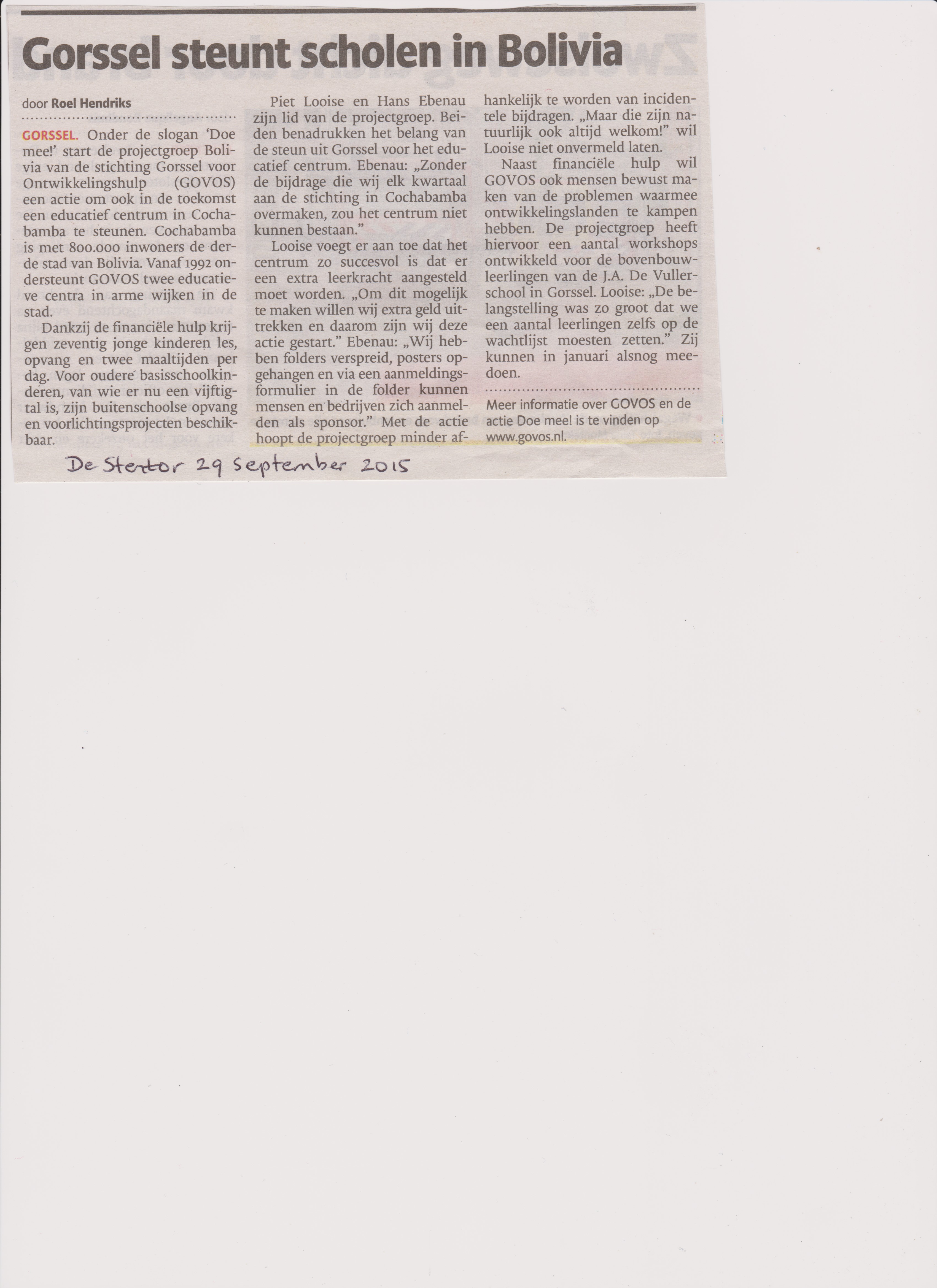 Gorssel steunt scholen in Bolivia

door Roel Hendriks

GORSSEL. Onder de slogan 'Doe mee!' start de projectgroep Bolivia van de stichting Gorssel voor Ontwikkelingshulp (GOVOS) een actie om ook in de toekomst een educatief centrum in Cochabamba te steunen. Cochabamba is met 800.000 inwoners de derde stad van Bolivia. Vanaf 1992 ondersteunt GOVOS twee educatieve centra in arme wijken in de stad.

Dankzij de financiële hulp krijgen zeventig jonge kinderen les, opvang en twee maaltijden per dag. Voor oudere basisschoolkinderen, van wie er nu een vijftigtal is, zijn buitenschoolse opvang en voorlichtingsprojecten beschikbaar.

Piet Looise en Hans Ebenau zijn lid van de projectgroep. Beiden benadrukken het belang van de steun uit Gorssel voor het educatief centrum. Ebenau: „Zonder de bijdrage die wij elk kwartaal aan de stichting in Cochabamba overmaken, zou het centrum niet kunnen bestaan."

Looise voegt er aan toe dat het centrum zo succesvol is dat er een extra leerkracht aangesteld moet worden. „Om dit mogelijk te maken willen wij extra geld uittrekken en daarom zijn wij deze actie gestart." Ebenau: „Wij hebben folders verspreid, posters opgehangen en via een aanmeldingsformulier in de folder kunnen mensen en bedrijven zich aanmelden als sponsor." Met de actie hoopt de projectgroep minder afhankelijk te worden van incidentele bijdragen. „Maar die zijn natuurlijk ook altijd welkom!" wil Looise niet onvermeld laten.

Naast financiële hulp wil GOVOS ook mensen bewust maken van de problemen waarmee ontwikkelingslanden te kampen hebben. De projectgroep heeft hiervoor een aantal workshops ontwikkeld voor de bovenbouwleerlingen van de J.A. De Vullerschool in Gorssel. Looise: „De belangstelling was zo groot dat we een aantal leerlingen zelfs op de wachtlijst moesten zetten." Zij kunnen in januari alsnog meedoen.

Meer informatie over GOVOS en de actie Doe mee! is te vinden op www.govos.nl.

De Stentor 29 september 2015